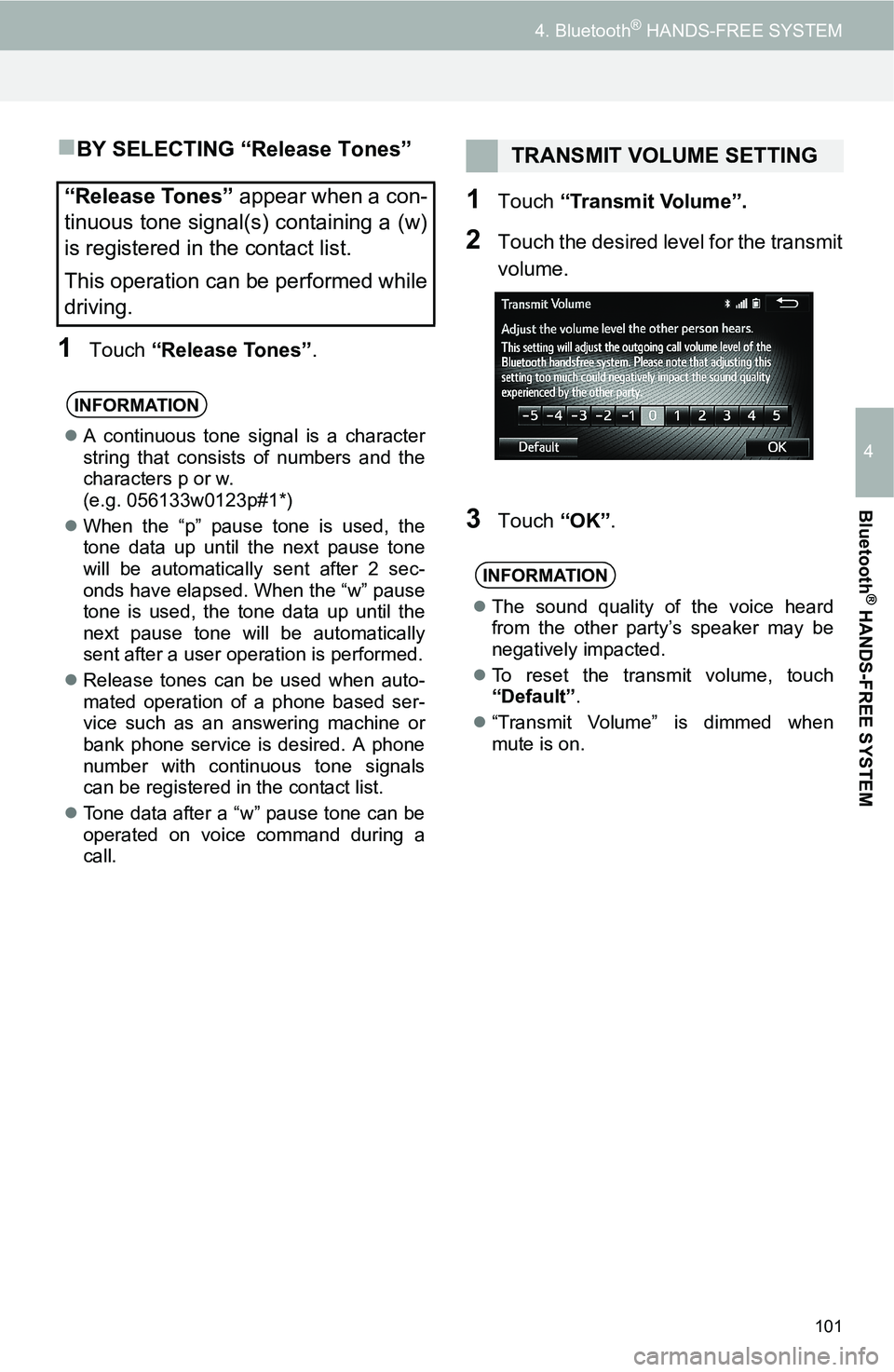 4. Bluetooth® HANDS-FREE SYSTEM

■BY SELECTING “Release Tones”

“Release Tones” appear when a continuous tone signal(s) containing a (w) is registered in the contact list.

This operation can be performed while driving.

1 Touch “Release Tones”.

INFORMATION

● A continuous tone signal is a character string that consists of numbers and the characters p or w. (e.g. 056133w0123p#1*)

● When the “p” pause tone is used, the tone data up until the next pause tone will be automatically sent after 2 seconds have elapsed. When the “w” pause tone is used, the tone data up until the next pause tone will be automatically sent after a user operation is performed.

● Release tones can be used when automated operation of a phone based service such as an answering machine or bank phone service is desired. A phone number with continuous tone signals can be registered in the contact list.

● Tone data after a “w” pause tone can be operated on voice command during a call.

TRANSMIT VOLUME SETTING

1 Touch “Transmit Volume”.

2 Touch the desired level for the transmit volume.

Transmit Volume

Adjust the volume level the other person hears.

This setting will adjust the outgoing call volume level of the Bluetooth handsfree system. Please note that adjusting this setting too much could negatively impact the sound quality experienced by the other party.

-5 -4 -3 -2 -1 0 1 2 3 4 5

Default

OK

3 Touch “OK”.

INFORMATION

● The sound quality of the voice heard from the other party’s speaker may be negatively impacted.

● To reset the transmit volume, touch “Default”.

● “Transmit Volume” is dimmed when mute is on.

4

Bluetooth® HANDS-FREE SYSTEM

101

carmanualsonline.info